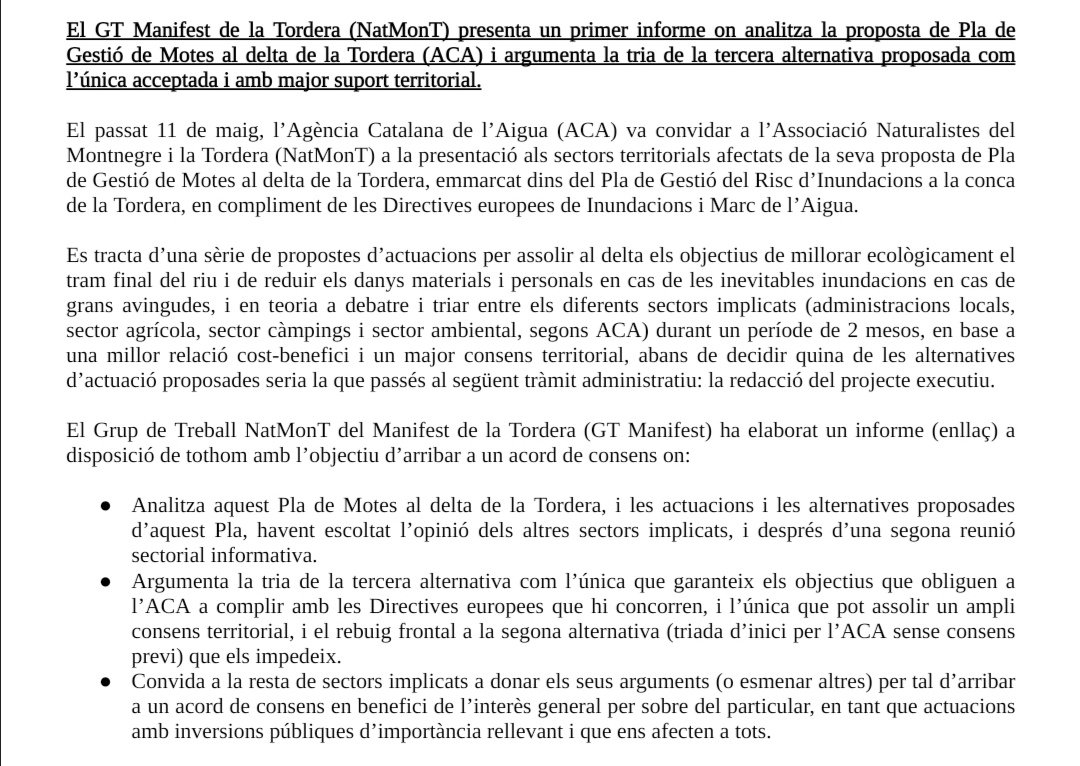 El GT Manifest de la Tordera (NatMonT) presenta un primer informe on analitza la proposta de Pla de Gestió de Motes al delta de la Tordera (ACA) i argumenta la tria de la tercera alternativa proposada com l'única acceptada i amb major suport territorial.

El passat 11 de maig, l'Agència Catalana de l'Aigua (ACA) va convidar a l'Associació Naturalistes del Montnegre i la Tordera (NatMonT) a la presentació als sectors territorials afectats de la seva proposta de Pla de Gestió de Motes al delta de la Tordera, emmarcat dins del Pla de Gestió del Risc d'Inundacions a la conca de la Tordera, en compliment de les Directives europees de Inundacions i Marc de l'Aigua.

Es tracta d'una sèrie de propostes d'actuacions per assolir al delta els objectius de millorar ecològicament el tram final del riu i de reduir els danys materials i personals en cas de les inevitables inundacions en cas de grans avingudes, i en teoria a debatre i triar entre els diferents sectors implicats (administracions locals, sector agrícola, sector càmpings i sector ambiental, segons ACA) durant un període de 2 mesos, en base a una millor relació cost-benefici i un major consens territorial, abans de decidir quina de les alternatives d'actuació proposades seria la que passés al següent tràmit administratiu: la redacció del projecte executiu.

El Grup de Treball NatMonT del Manifest de la Tordera (GT Manifest) ha elaborat un informe (enllaç) a disposició de tothom amb l'objectiu d'arribar a un acord de consens on:

● Analitza aquest Pla de Motes al delta de la Tordera, i les actuacions i les alternatives proposades d'aquest Pla, havent escoltat l'opinió dels altres sectors implicats, i després d'una segona reunió sectorial informativa.
● Argumenta la tria de la tercera alternativa com l'única que garanteix els objectius que obliguen a l'ACA a complir amb les Directives europees que hi concorren, i l'única que pot assolir un ampli consens territorial, i el rebuig frontal a la segona alternativa (triada d'inici per l'ACA sense consens previ) que els impedeix.
● Convida a la resta de sectors implicats a donar els seus arguments (o esmenar altres) per tal d'arribar a un acord de consens en benefici de l'interès general per sobre del particular, en tant que actuacions amb inversions públiques d'importància rellevant i que ens afecten a tots.